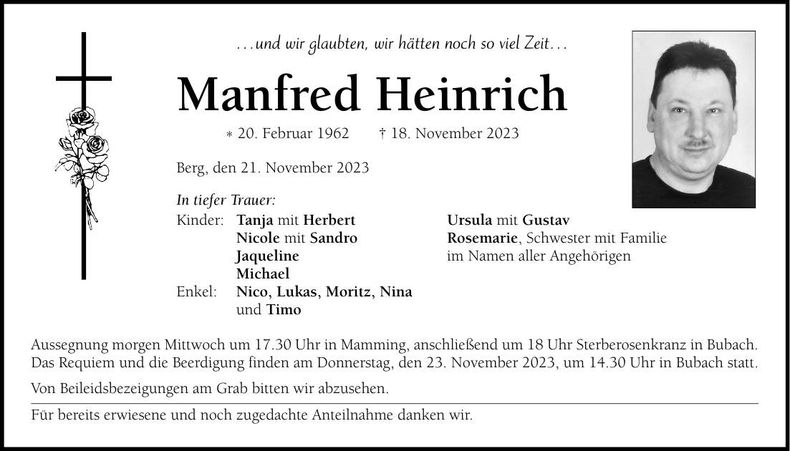 …und wir glaubten, wir hätten noch so viel Zeit…

Manfred Heinrich

* 20. Februar 1962 † 18. November 2023

Berg, den 21. November 2023

In tiefer Trauer:
Kinder: Tanja mit Herbert
Nicole mit Sandro
Jaqueline
Michael
Enkel: Nico, Lukas, Moritz, Nina und Timo

Ursula mit Gustav
Rosemarie, Schwester mit Familie
im Namen aller Angehörigen

Aussegnung morgen Mittwoch um 17.30 Uhr in Mamming, anschließend um 18 Uhr Sterberosenkranz in Bubach. Das Requiem und die Beerdigung finden am Donnerstag, den 23. November 2023, um 14.30 Uhr in Bubach statt.

Von Beileidsbezeigungen am Grab bitten wir abzusehen.

Für bereits erwiesene und noch zugedachte Anteilnahme danken wir.